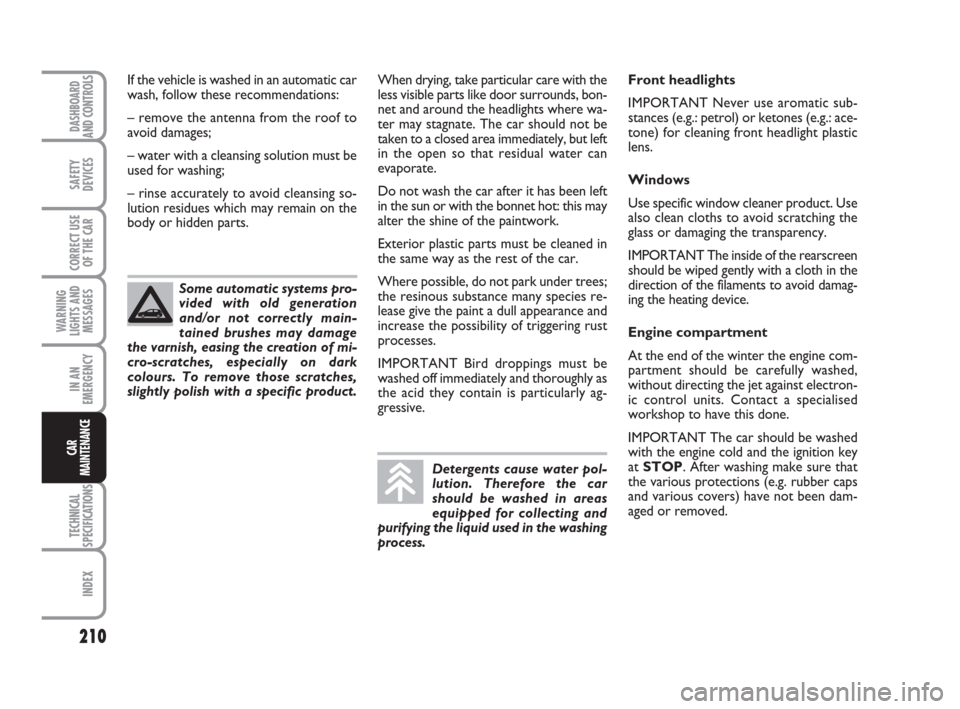 DASHBOARD AND CONTROLS

SAFETY DEVICES

CORRECT USE OF THE CAR

WARNING LIGHTS AND MESSAGES

IN AN EMERGENCY

CAR MAINTENANCE

TECHNICAL SPECIFICATIONS

INDEX

210

If the vehicle is washed in an automatic car wash, follow these recommendations:

– remove the antenna from the roof to avoid damages;

– water with a cleansing solution must be used for washing;

– rinse accurately to avoid cleansing solution residues which may remain on the body or hidden parts.

Some automatic systems provided with old generation and/or not correctly maintained brushes may damage the varnish, easing the creation of micro-scratches, especially on dark colours. To remove those scratches, slightly polish with a specific product.

When drying, take particular care with the less visible parts like door surrounds, bonnet and around the headlights where water may stagnate. The car should not be taken to a closed area immediately, but left in the open so that residual water can evaporate.

Do not wash the car after it has been left in the sun or with the bonnet hot: this may alter the shine of the paintwork.

Exterior plastic parts must be cleaned in the same way as the rest of the car.

Where possible, do not park under trees; the resinous substance many species release give the paint a dull appearance and increase the possibility of triggering rust processes.

IMPORTANT Bird droppings must be washed off immediately and thoroughly as the acid they contain is particularly aggressive.

Detergents cause water pollution. Therefore the car should be washed in areas equipped for collecting and purifying the liquid used in the washing process.

Front headlights

IMPORTANT Never use aromatic substances (e.g.: petrol) or ketones (e.g.: acetone) for cleaning front headlight plastic lens.

Windows

Use specific window cleaner product. Use also clean cloths to avoid scratching the glass or damaging the transparency.

IMPORTANT The inside of the rearscreen should be wiped gently with a cloth in the direction of the filaments to avoid damaging the heating device.

Engine compartment

At the end of the winter the engine compartment should be carefully washed, without directing the jet against electronic control units. Contact a specialised workshop to have this done.

IMPORTANT The car should be washed with the engine cold and the ignition key at STOP. After washing make sure that the various protections (e.g. rubber caps and various covers) have not been damaged or removed.

carmanualsonline.info